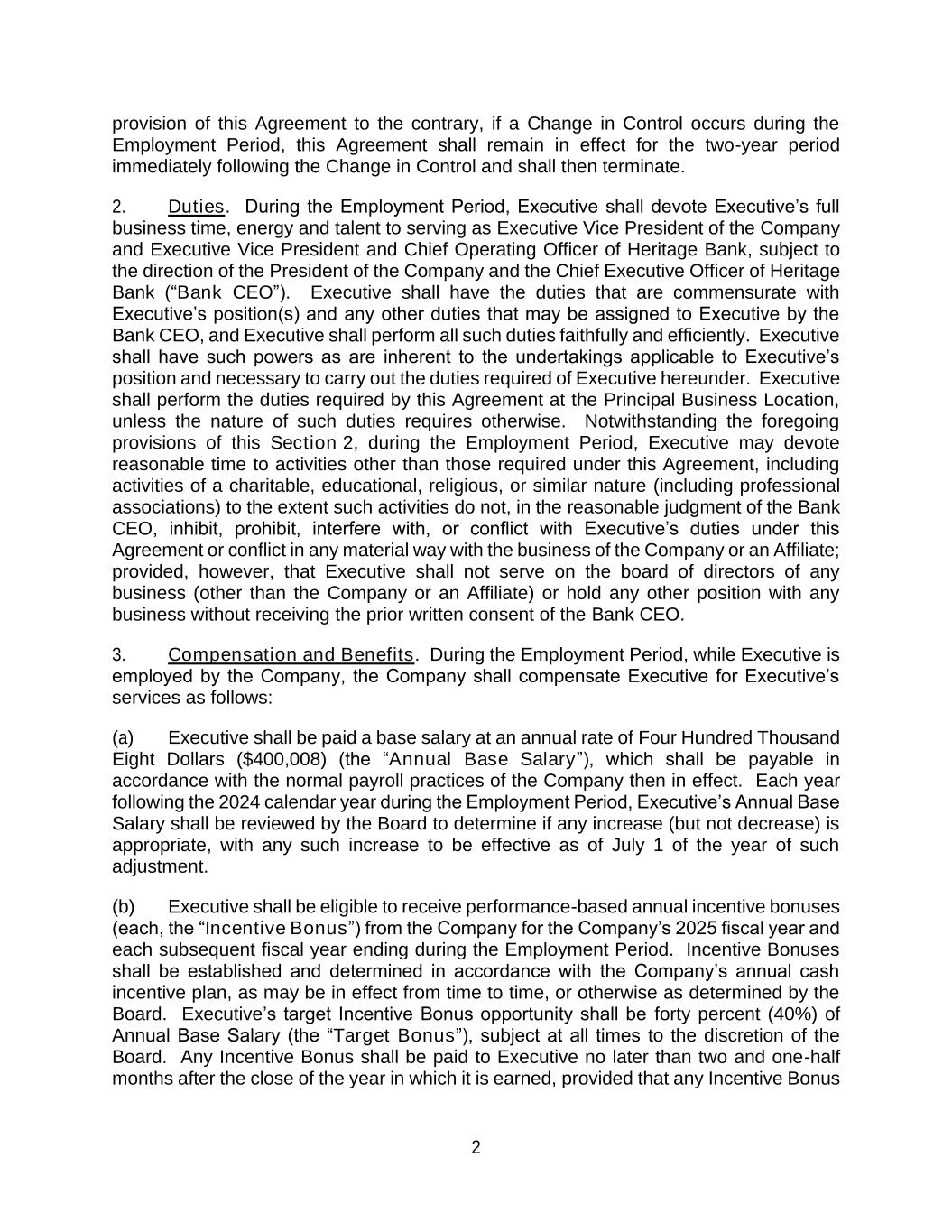 provision of this Agreement to the contrary, if a Change in Control occurs during the Employment Period, this Agreement shall remain in effect for the two-year period immediately following the Change in Control and shall then terminate.

2. Duties. During the Employment Period, Executive shall devote Executive’s full business time, energy and talent to serving as Executive Vice President of the Company and Executive Vice President and Chief Operating Officer of Heritage Bank, subject to the direction of the President of the Company and the Chief Executive Officer of Heritage Bank (“Bank CEO”). Executive shall have the duties that are commensurate with Executive’s position(s) and any other duties that may be assigned to Executive by the Bank CEO, and Executive shall perform all such duties faithfully and efficiently. Executive shall have such powers as are inherent to the undertakings applicable to Executive’s position and necessary to carry out the duties required of Executive hereunder. Executive shall perform the duties required by this Agreement at the Principal Business Location, unless the nature of such duties requires otherwise. Notwithstanding the foregoing provisions of this Section 2, during the Employment Period, Executive may devote reasonable time to activities other than those required under this Agreement, including activities of a charitable, educational, religious, or similar nature (including professional associations) to the extent such activities do not, in the reasonable judgment of the Bank CEO, inhibit, prohibit, interfere with, or conflict with Executive’s duties under this Agreement or conflict in any material way with the business of the Company or an Affiliate; provided, however, that Executive shall not serve on the board of directors of any business (other than the Company or an Affiliate) or hold any other position with any business without receiving the prior written consent of the Bank CEO.

3. Compensation and Benefits. During the Employment Period, while Executive is employed by the Company, the Company shall compensate Executive for Executive’s services as follows:

(a) Executive shall be paid a base salary at an annual rate of Four Hundred Thousand Eight Dollars ($400,008) (the “Annual Base Salary”), which shall be payable in accordance with the normal payroll practices of the Company then in effect. Each year following the 2024 calendar year during the Employment Period, Executive’s Annual Base Salary shall be reviewed by the Board to determine if any increase (but not decrease) is appropriate, with any such increase to be effective as of July 1 of the year of such adjustment.

(b) Executive shall be eligible to receive performance-based annual incentive bonuses (each, the “Incentive Bonus”) from the Company for the Company’s 2025 fiscal year and each subsequent fiscal year ending during the Employment Period. Incentive Bonuses shall be established and determined in accordance with the Company’s annual cash incentive plan, as may be in effect from time to time, or otherwise as determined by the Board. Executive’s target Incentive Bonus opportunity shall be forty percent (40%) of Annual Base Salary (the “Target Bonus”), subject at all times to the discretion of the Board. Any Incentive Bonus shall be paid to Executive no later than two and one-half months after the close of the year in which it is earned, provided that any Incentive Bonus

2